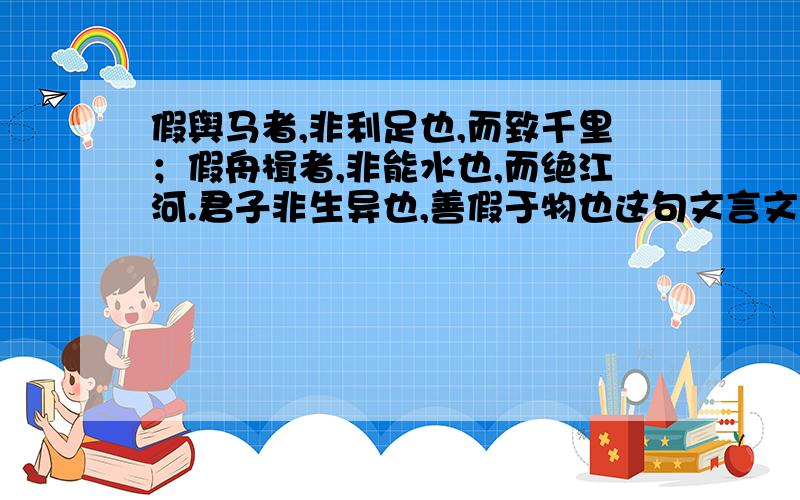 假舆马者,非利足也,而致千里；假舟楫者,非能水也,而绝江河.君子非生异也,善假于物也这句文言文